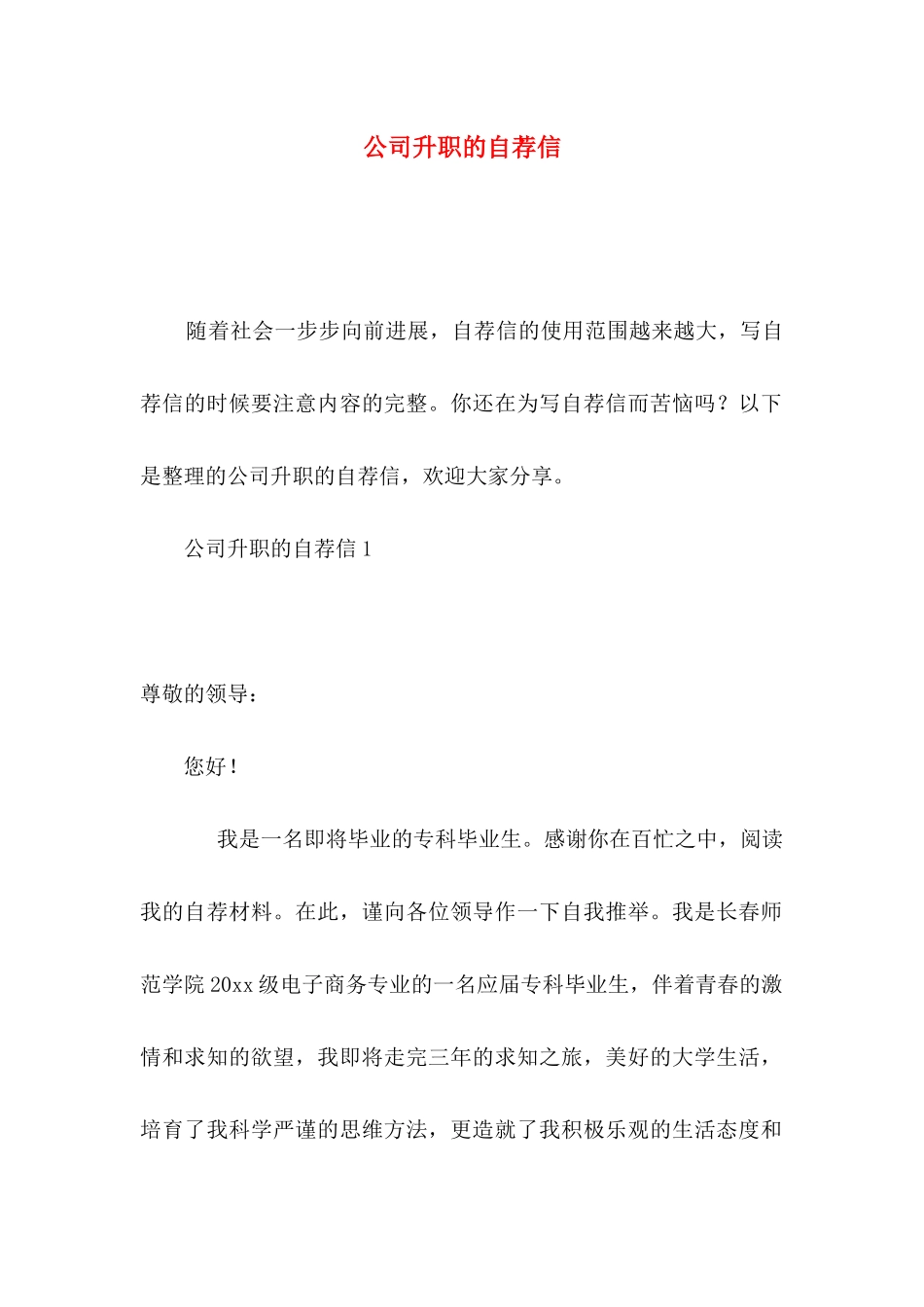 公司升职的自荐信

随着社会一步步向前进展，自荐信的使用范围越来越大，写自荐信的时候要注意内容的完整。你还在为写自荐信而苦恼吗？以下是整理的公司升职的自荐信，欢迎大家分享。

公司升职的自荐信 1

尊敬的领导：

您好！

我是一名即将毕业的专科毕业生。感谢你在百忙之中，阅读我的自荐材料。在此，谨向各位领导作一下自我推举。我是长春师范学院 20xx 级电子商务专业的一名应届专科毕业生，伴着青春的激情和求知的欲望，我即将走完三年的求知之旅，美好的大学生活，培育了我科学严谨的思维方法，更造就了我积极乐观的生活态度和